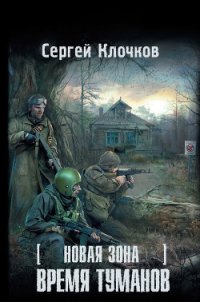 Сергей Клочков

[ НОВАЯ ЗОНА ]
ВРЕМЯ ТУМАНОВ